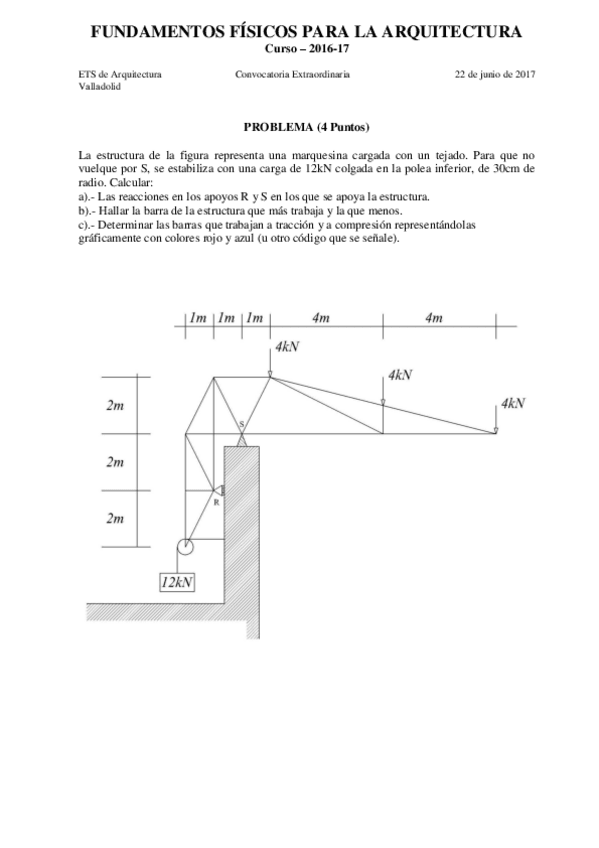 FUNDAMENTOS FÍSICOS PARA LA ARQUITECTURA
Curso – 2016-17

ETS de Arquitectura
Valladolid

Convocatoria Extraordinaria

22 de junio de 2017

PROBLEMA (4 Puntos)

La estructura de la figura representa una marquesina cargada con un tejado. Para que no vuelque por S, se estabiliza con una carga de 12kN colgada en la polea inferior, de 30cm de radio. Calcular:
a).- Las reacciones en los apoyos R y S en los que se apoya la estructura.
b).- Hallar la barra de la estructura que más trabaja y la que menos.
c).- Determinar las barras que trabajan a tracción y a compresión representándolas gráficamente con colores rojo y azul (u otro código que se señale).

1m 1m 1m 4m 4m
4kN
4kN
4kN
2m
2m
2m
S
R
12kN